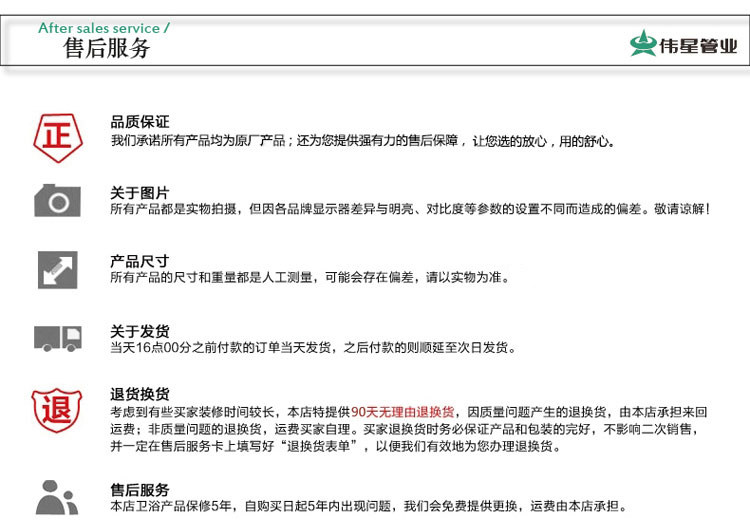 After sales service /
售后服务

伟星管业

正

品质保证
我们承诺所有产品均为原厂产品；还为您提供强有力的售后保障，让您选的放心，用的舒心。

关于图片
所有产品都是实物拍摄，但因各品牌显示器差异与明亮、对比度等参数的设置不同而造成的偏差。敬请谅解！

产品尺寸
所有产品的尺寸和重量都是人工测量，可能会存在偏差，请以实物为准。

关于发货
当天16点00分之前付款的订单当天发货，之后付款的则顺延至次日发货。

退

退货换货
考虑到有些买家装修时间较长，本店特提供90天无理由退换货，因质量问题产生的退换货，由本店承担来回运费；非质量问题的退换货，运费买家自理。买家退换货时务必保证产品和包装的完好，不影响二次销售，并一定在售后服务卡上填写好“退换货表单”，以便我们有效地为您办理退换货。

售后服务
本店卫浴产品保修5年，自购买日起5年内出现问题，我们会免费提供更换，运费由本店承担。